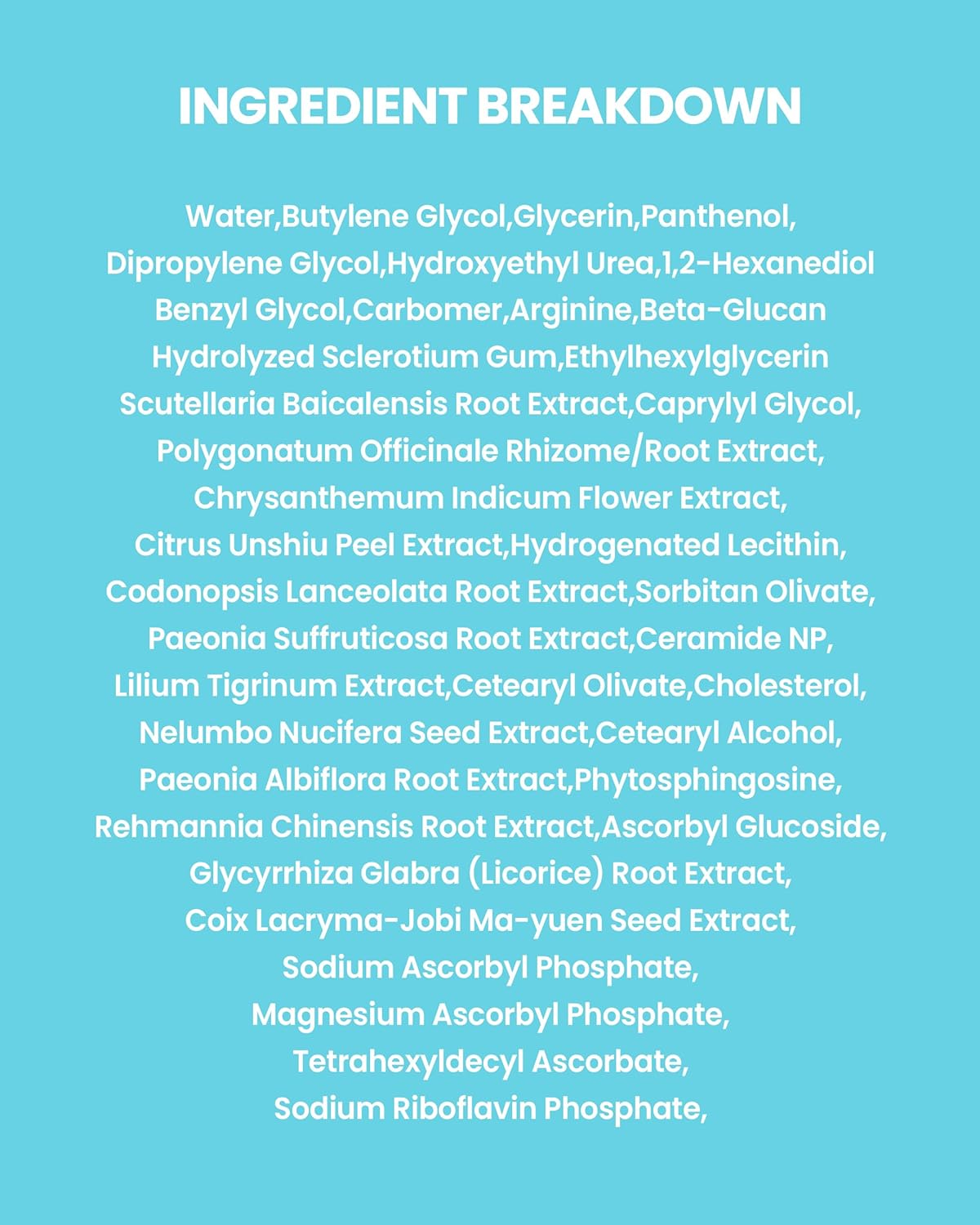 INGREDIENT BREAKDOWN

Water,Butylene Glycol,Glycerin,Panthenol, Dipropylene Glycol,Hydroxyethyl Urea,1,2-Hexanediol Benzyl Glycol,Carbomer,Arginine,Beta-Glucan Hydrolyzed Sclerotium Gum,Ethylhexylglycerin Scutellaria Baicalensis Root Extract,Caprylyl Glycol, Polygonatum Officinale Rhizome/Root Extract, Chrysanthemum Indicum Flower Extract, Citrus Unshiu Peel Extract,Hydrogenated Lecithin, Codonopsis Lanceolata Root Extract,Sorbitan Olivate, Paeonia Suffruticosa Root Extract,Ceramide NP, Lilium Tigrinum Extract,Cetearyl Olivate,Cholesterol, Nelumbo Nucifera Seed Extract,Cetearyl Alcohol, Paeonia Albiflora Root Extract,Phytosphingosine, Rehmannia Chinensis Root Extract,Ascorbyl Glucoside, Glycyrrhiza Glabra (Licorice) Root Extract, Coix Lacryma-Jobi Ma-yuen Seed Extract, Sodium Ascorbyl Phosphate, Magnesium Ascorbyl Phosphate, Tetrahexyldecyl Ascorbate, Sodium Riboflavin Phosphate,